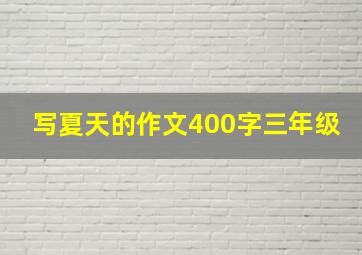 写夏天的作文400字三年级